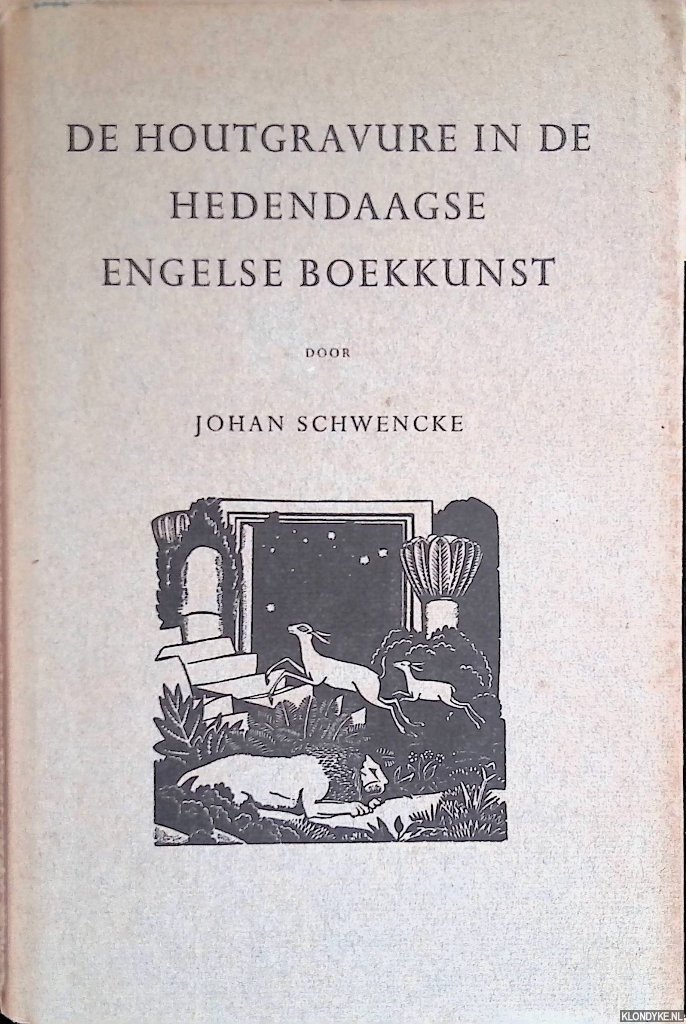 DE HOUTGRAVURE IN DE
HEDENDAAGSE
ENGELSE BOEKKUNST

DOOR

JOHAN SCHWENCKE

KLONDYKE.NL